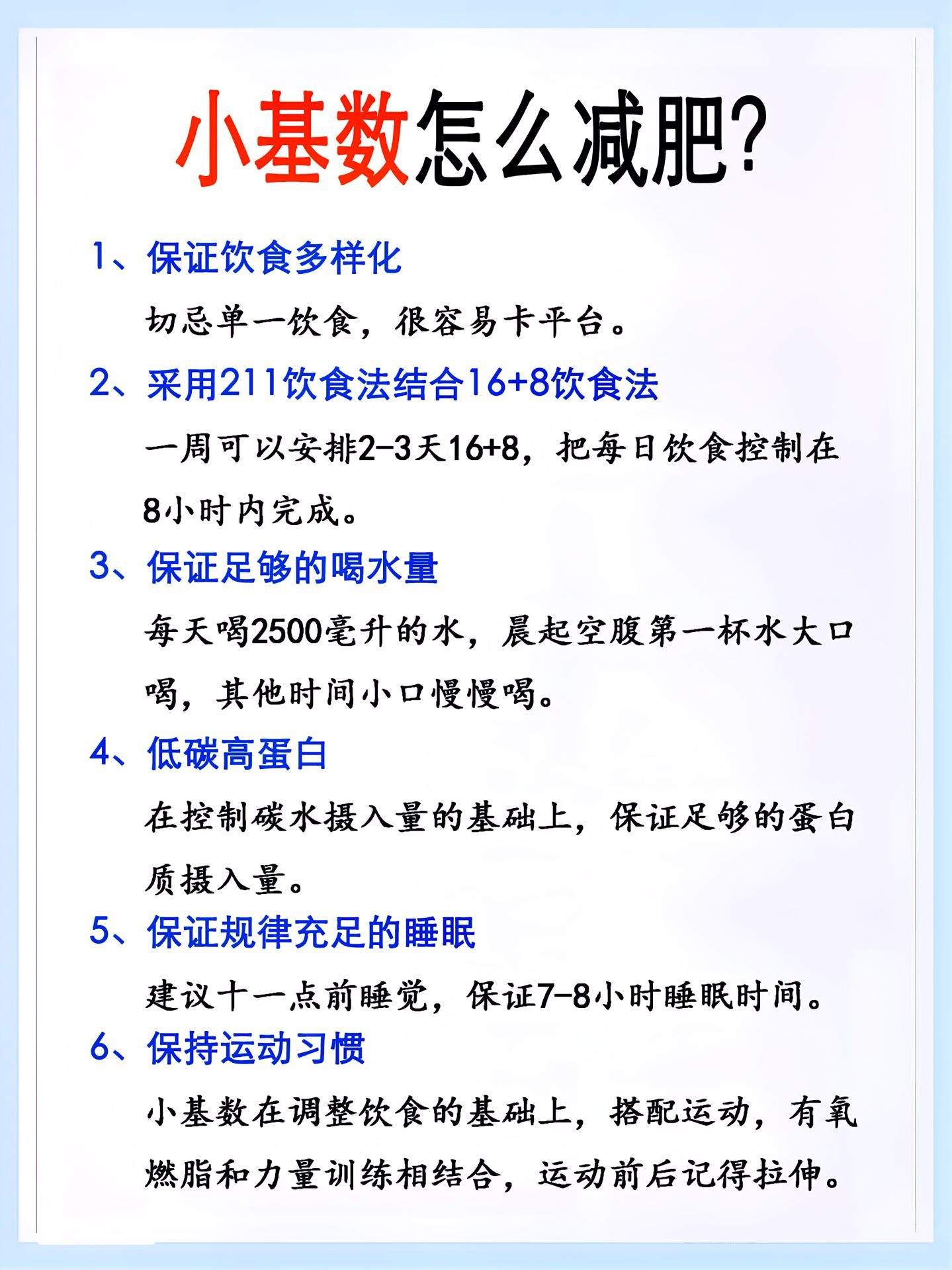 小基数怎么减肥?

1、保证饮食多样化

切忌单一饮食，很容易卡平台。

2、采用211饮食法结合16+8饮食法

一周可以安排2-3天16+8，把每日饮食控制在8小时内完成。

3、保证足够的喝水量

每天喝2500毫升的水，晨起空腹第一杯水大口喝，其他时间小口慢慢喝。

4、低碳高蛋白

在控制碳水摄入量的基础上，保证足够的蛋白质摄入量。

5、保证规律充足的睡眠

建议十一点前睡觉，保证7-8小时睡眠时间。

6、保持运动习惯

小基数在调整饮食的基础上，搭配运动，有氧燃脂和力量训练相结合，运动前后记得拉伸。